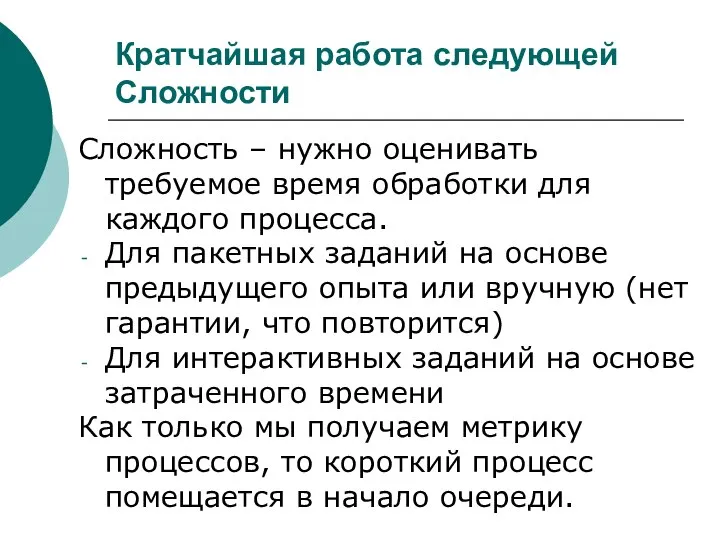 Кратчайшая работа следующей Сложности

Сложность – нужно оценивать требуемое время обработки для каждого процесса.

- Для пакетных заданий на основе предыдущего опыта или вручную (нет гарантии, что повторится)

- Для интерактивных заданий на основе затраченного времени

Как только мы получаем метрику процессов, то короткий процесс помещается в начало очереди.